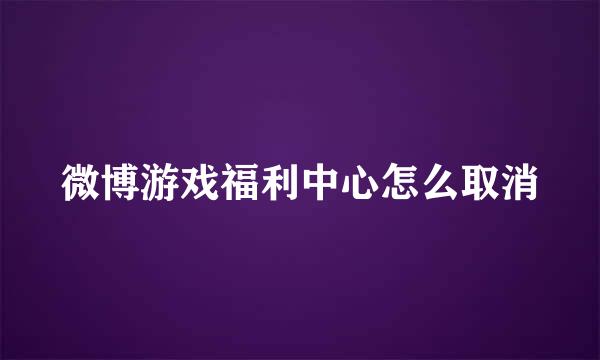 微博游戏福利中心怎么取消